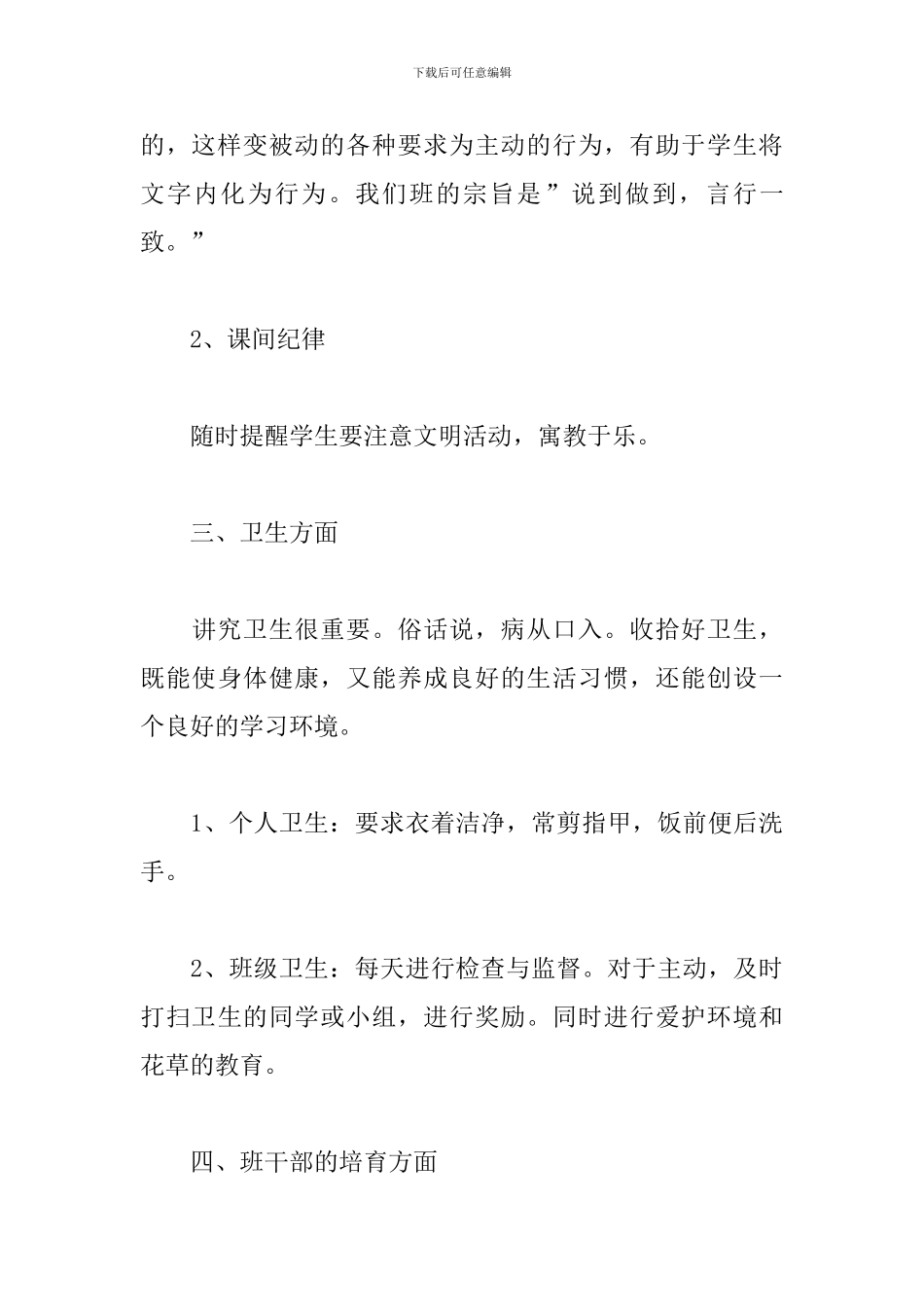 下载后可任意编辑

的，这样变被动的各种要求为主动的行为，有助于学生将文字内化为行为。我们班的宗旨是”说到做到，言行一致。”

2、课间纪律

随时提醒学生要注意文明活动，寓教于乐。

三、卫生方面

讲究卫生很重要。俗话说，病从口入。收拾好卫生，既能使身体健康，又能养成良好的生活习惯，还能创设一个良好的学习环境。

1、个人卫生：要求衣着洁净，常剪指甲，饭前便后洗手。

2、班级卫生：每天进行检查与监督。对于主动，及时打扫卫生的同学或小组，进行奖励。同时进行爱护环境和花草的教育。

四、班干部的培育方面